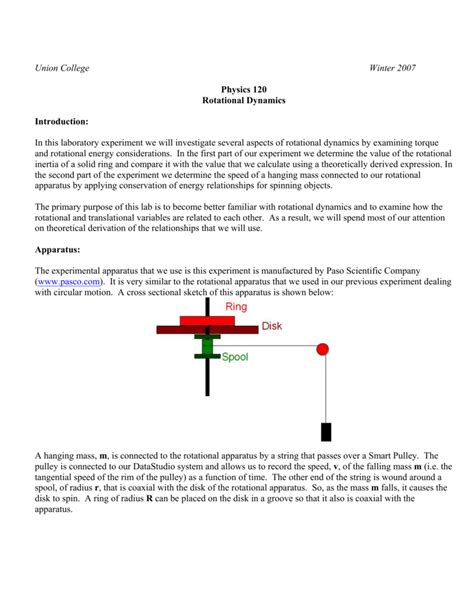 Union College Winter 2007

Physics 120
Rotational Dynamics

Introduction:

In this laboratory experiment we will investigate several aspects of rotational dynamics by examining torque and rotational energy considerations. In the first part of our experiment we determine the value of the rotational inertia of a solid ring and compare it with the value that we calculate using a theoretically derived expression. In the second part of the experiment we determine the speed of a hanging mass connected to our rotational apparatus by applying conservation of energy relationships for spinning objects.

The primary purpose of this lab is to become better familiar with rotational dynamics and to examine how the rotational and translational variables are related to each other. As a result, we will spend most of our attention on theoretical derivation of the relationships that we will use.

Apparatus:

The experimental apparatus that we use is this experiment is manufactured by Paso Scientific Company (www.pasco.com). It is very similar to the rotational apparatus that we used in our previous experiment dealing with circular motion. A cross sectional sketch of this apparatus is shown below:

Ring
Disk
Spool

A hanging mass, m, is connected to the rotational apparatus by a string that passes over a Smart Pulley. The pulley is connected to our DataStudio system and allows us to record the speed, v, of the falling mass m (i.e. the tangential speed of the rim of the pulley) as a function of time. The other end of the string is wound around a spool, of radius r, that is coaxial with the disk of the rotational apparatus. So, as the mass m falls, it causes the disk to spin. A ring of radius R can be placed on the disk in a groove so that it also is coaxial with the apparatus.